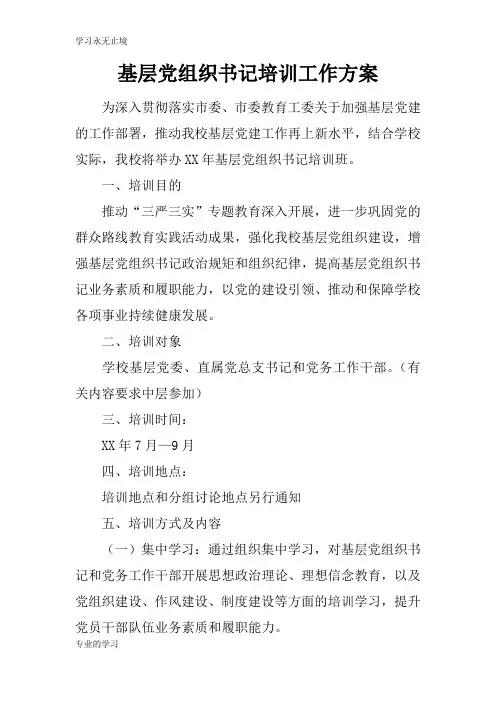 学习永无止境

基层党组织书记培训工作方案

为深入贯彻落实市委、市委教育工委关于加强基层党建的工作部署，推动我校基层党建工作再上新水平，结合学校实际，我校将举办XX年基层党组织书记培训班。

一、培训目的

推动“三严三实”专题教育深入开展，进一步巩固党的群众路线教育实践活动成果，强化我校基层党组织建设，增强基层党组织书记政治规矩和组织纪律，提高基层党组织书记业务素质和履职能力，以党的建设引领、推动和保障学校各项事业持续健康发展。

二、培训对象

学校基层党委、直属党总支书记和党务工作干部。（有关内容要求中层参加）

三、培训时间：

XX年7月—9月

四、培训地点：

培训地点和分组讨论地点另行通知

五、培训方式及内容

（一）集中学习：通过组织集中学习，对基层党组织书记和党务工作干部开展思想政治理论、理想信念教育，以及党组织建设、作风建设、制度建设等方面的培训学习，提升党员干部队伍业务素质和履职能力。

专业的学习